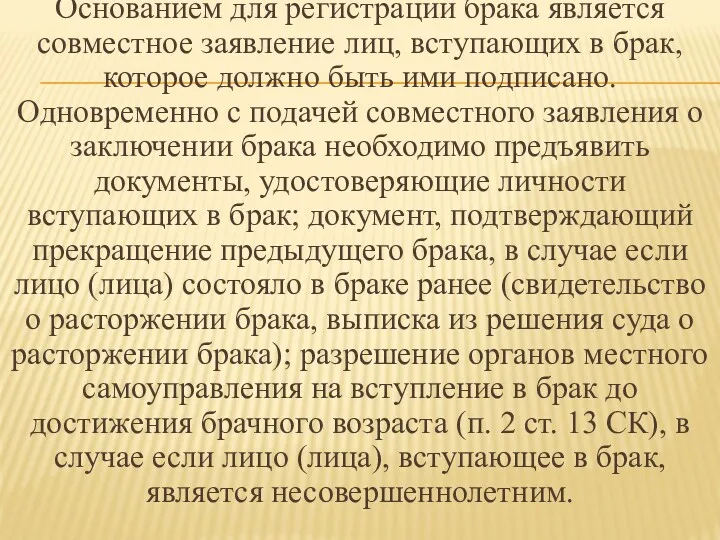 Основанием для регистрации брака является совместное заявление лиц, вступающих в брак, которое должно быть ими подписано. Одновременно с подачей совместного заявления о заключении брака необходимо предъявить документы, удостоверяющие личности вступающих в брак; документ, подтверждающий прекращение предыдущего брака, в случае если лицо (лица) состояло в браке ранее (свидетельство о расторжении брака, выписка из решения суда о расторжении брака); разрешение органов местного самоуправления на вступление в брак до достижения брачного возраста (п. 2 ст. 13 СК), в случае если лицо (лица), вступающее в брак, является несовершеннолетним.